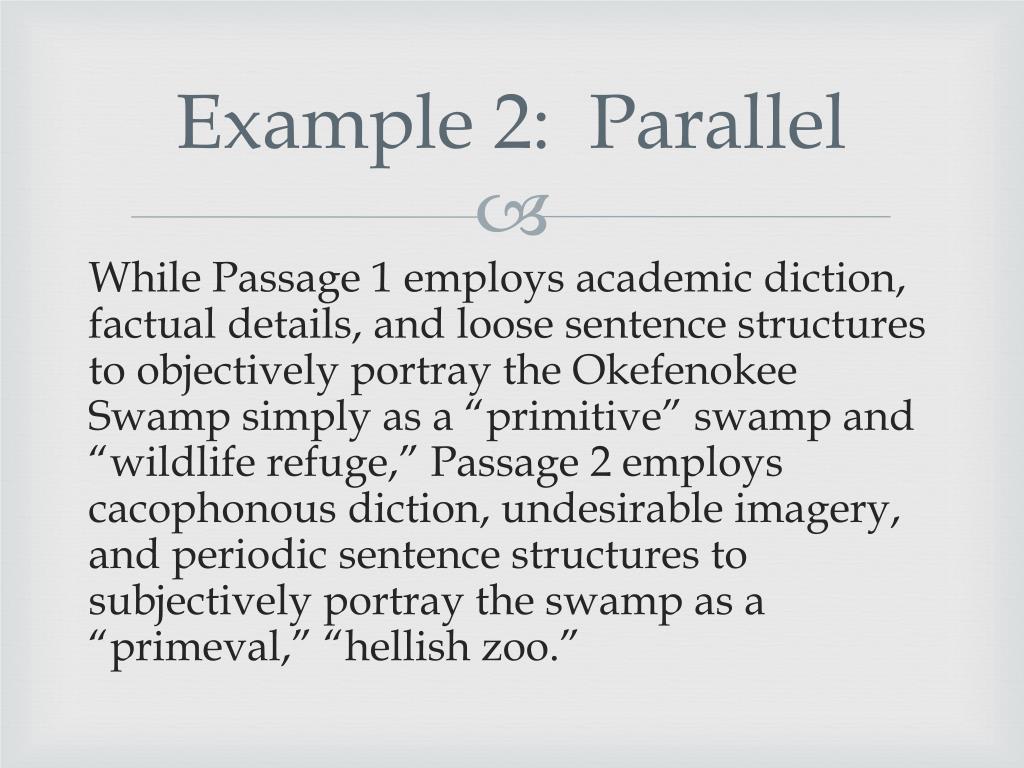 Example 2: Parallel

While Passage 1 employs academic diction, factual details, and loose sentence structures to objectively portray the Okefenokee Swamp simply as a “primitive” swamp and “wildlife refuge,” Passage 2 employs cacophonous diction, undesirable imagery, and periodic sentence structures to subjectively portray the swamp as a “primeval,” “hellish zoo.”